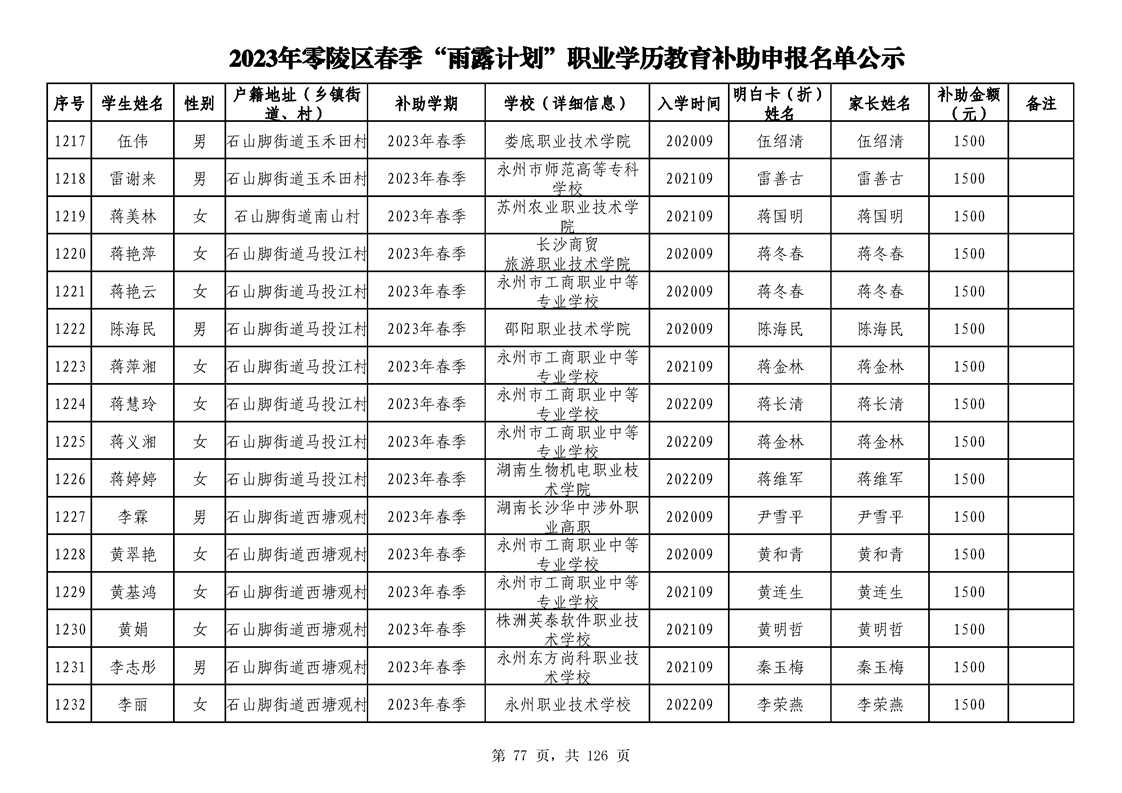 2023年零陵区春季“雨露计划”职业学历教育补助申报名单公示

| 序号 | 学生姓名 | 性别 | 户籍地址（乡镇街道、村） | 补助学期 | 学校（详细信息） | 入学时间 | 明白卡（折）姓名 | 家长姓名 | 补助金额（元） | 备注 |
|---|---|---|---|---|---|---|---|---|---|---|
| 1217 | 伍伟 | 男 | 石山脚街道玉禾田村 | 2023年春季 | 娄底职业技术学院 | 202009 | 伍绍清 | 伍绍清 | 1500 | |
| 1218 | 雷谢来 | 男 | 石山脚街道玉禾田村 | 2023年春季 | 永州市师范高等专科学校 | 202109 | 雷善古 | 雷善古 | 1500 | |
| 1219 | 蒋美林 | 女 | 石山脚街道南山村 | 2023年春季 | 苏州农业职业技术学院 | 202109 | 蒋国明 | 蒋国明 | 1500 | |
| 1220 | 蒋艳萍 | 女 | 石山脚街道马投江村 | 2023年春季 | 长沙商贸旅游职业技术学院 | 202009 | 蒋冬春 | 蒋冬春 | 1500 | |
| 1221 | 蒋艳云 | 女 | 石山脚街道马投江村 | 2023年春季 | 永州市工商职业中等专业学校 | 202009 | 蒋冬春 | 蒋冬春 | 1500 | |
| 1222 | 陈海民 | 男 | 石山脚街道马投江村 | 2023年春季 | 邵阳职业技术学院 | 202009 | 陈海民 | 陈海民 | 1500 | |
| 1223 | 蒋萍湘 | 女 | 石山脚街道马投江村 | 2023年春季 | 永州市工商职业中等专业学校 | 202109 | 蒋金林 | 蒋金林 | 1500 | |
| 1224 | 蒋慧玲 | 女 | 石山脚街道马投江村 | 2023年春季 | 永州市工商职业中等专业学校 | 202209 | 蒋长清 | 蒋长清 | 1500 | |
| 1225 | 蒋义湘 | 女 | 石山脚街道马投江村 | 2023年春季 | 永州市工商职业中等专业学校 | 202209 | 蒋金林 | 蒋金林 | 1500 | |
| 1226 | 蒋婷婷 | 女 | 石山脚街道马投江村 | 2023年春季 | 湖南生物机电职业技术学院 | 202209 | 蒋维军 | 蒋维军 | 1500 | |
| 1227 | 李霖 | 男 | 石山脚街道西塘观村 | 2023年春季 | 湖南长沙华中涉外职业高职 | 202009 | 尹雪平 | 尹雪平 | 1500 | |
| 1228 | 黄翠艳 | 女 | 石山脚街道西塘观村 | 2023年春季 | 永州市工商职业中等专业学校 | 202009 | 黄和青 | 黄和青 | 1500 | |
| 1229 | 黄基鸿 | 女 | 石山脚街道西塘观村 | 2023年春季 | 永州市工商职业中等专业学校 | 202109 | 黄连生 | 黄连生 | 1500 | |
| 1230 | 黄娟 | 女 | 石山脚街道西塘观村 | 2023年春季 | 株洲英泰软件职业技术学校 | 202109 | 黄明哲 | 黄明哲 | 1500 | |
| 1231 | 李志彤 | 男 | 石山脚街道西塘观村 | 2023年春季 | 永州东方尚科职业技术学校 | 202109 | 秦玉梅 | 秦玉梅 | 1500 | |
| 1232 | 李丽 | 女 | 石山脚街道西塘观村 | 2023年春季 | 永州职业技术学校 | 202209 | 李荣燕 | 李荣燕 | 1500 | |

第 77 页，共 126 页